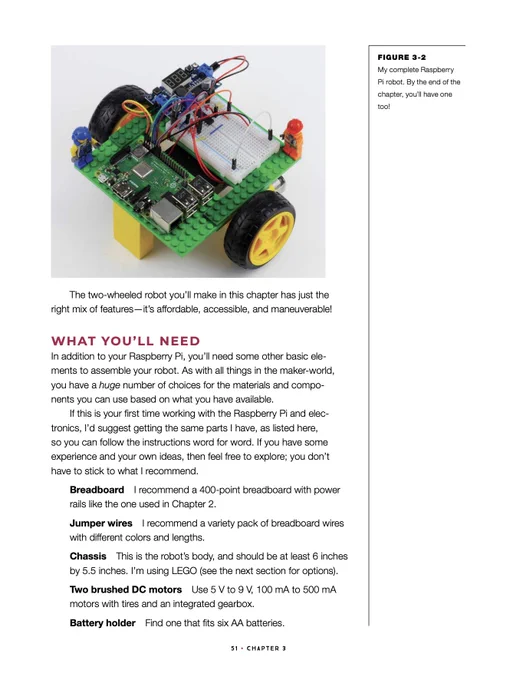 FIGURE 3-2
My complete Raspberry Pi robot. By the end of the chapter, you'll have one too!

The two-wheeled robot you'll make in this chapter has just the right mix of features—it's affordable, accessible, and maneuverable!

WHAT YOU'LL NEED

In addition to your Raspberry Pi, you'll need some other basic elements to assemble your robot. As with all things in the maker-world, you have a huge number of choices for the materials and components you can use based on what you have available.

If this is your first time working with the Raspberry Pi and electronics, I'd suggest getting the same parts I have, as listed here, so you can follow the instructions word for word. If you have some experience and your own ideas, then feel free to explore; you don't have to stick to what I recommend.

Breadboard I recommend a 400-point breadboard with power rails like the one used in Chapter 2.

Jumper wires I recommend a variety pack of breadboard wires with different colors and lengths.

Chassis This is the robot's body, and should be at least 6 inches by 5.5 inches. I'm using LEGO (see the next section for options).

Two brushed DC motors Use 5 V to 9 V, 100 mA to 500 mA motors with tires and an integrated gearbox.

Battery holder Find one that fits six AA batteries.

51 • CHAPTER 3